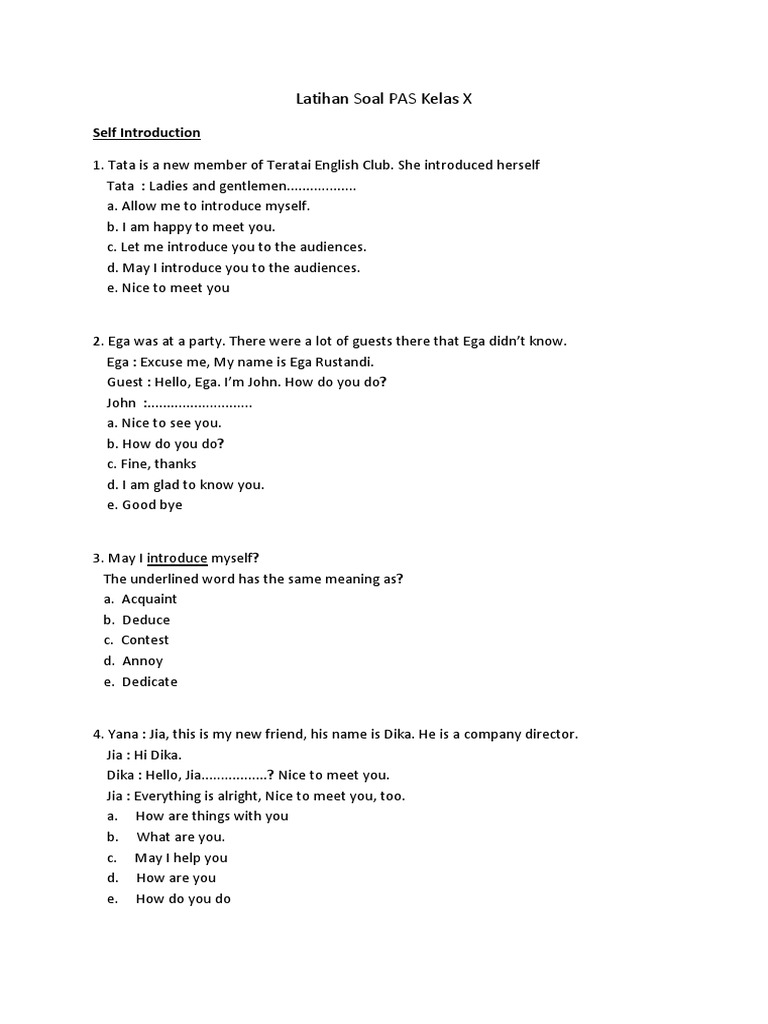 Latihan Soal PAS Kelas X

Self Introduction

1. Tata is a new member of Teratai English Club. She introduced herself
Tata : Ladies and gentlemen..................
a. Allow me to introduce myself.
b. I am happy to meet you.
c. Let me introduce you to the audiences.
d. May I introduce you to the audiences.
e. Nice to meet you

2. Ega was at a party. There were a lot of guests there that Ega didn't know.
Ega : Excuse me, My name is Ega Rustandi.
Guest : Hello, Ega. I'm John. How do you do?
John :...........................
a. Nice to see you.
b. How do you do?
c. Fine, thanks
d. I am glad to know you.
e. Good bye

3. May I introduce myself?
The underlined word has the same meaning as?
a. Acquaint
b. Deduce
c. Contest
d. Annoy
e. Dedicate

4. Yana : Jia, this is my new friend, his name is Dika. He is a company director.
Jia : Hi Dika.
Dika : Hello, Jia.................? Nice to meet you.
Jia : Everything is alright, Nice to meet you, too.
a. How are things with you
b. What are you.
c. May I help you
d. How are you
e. How do you do